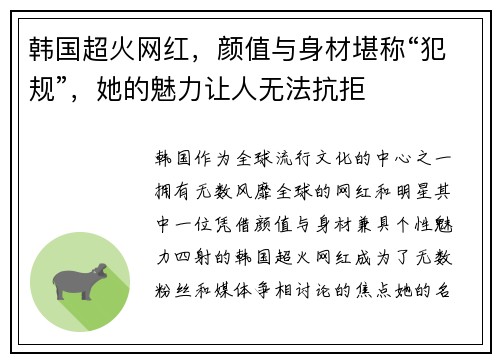 韩国超火网红，颜值与身材堪称“犯规”，她的魅力让人无法抗拒

韩国作为全球流行文化的中心之一拥有无数风靡全球的网红和明星其中一位凭借颜值与身材兼具个性魅力四射的韩国超火网红成为了无数粉丝和媒体争相讨论的焦点她的名